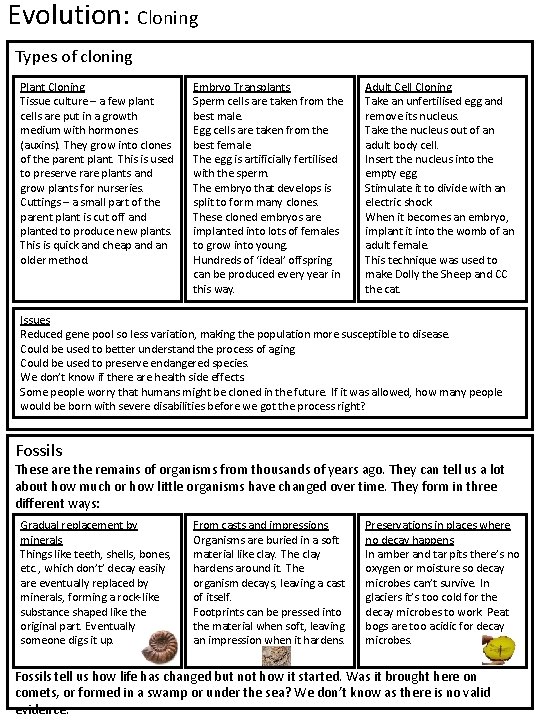 Evolution: Cloning

Types of cloning

Plant Cloning
Tissue culture – a few plant cells are put in a growth medium with hormones (auxins). They grow into clones of the parent plant. This is used to preserve rare plants and grow plants for nurseries.
Cuttings – a small part of the parent plant is cut off and planted to produce new plants. This is quick and cheap and an older method.

Embryo Transplants
Sperm cells are taken from the best male.
Egg cells are taken from the best female
The egg is artificially fertilised with the sperm.
The embryo that develops is split to form many clones.
These cloned embryos are implanted into lots of females to grow into young.
Hundreds of 'ideal' offspring can be produced every year in this way.

Adult Cell Cloning
Take an unfertilised egg and remove its nucleus.
Take the nucleus out of an adult body cell.
Insert the nucleus into the empty egg
Stimulate it to divide with an electric shock
When it becomes an embryo, implant it into the womb of an adult female.
This technique was used to make Dolly the Sheep and CC the cat.

Issues
Reduced gene pool so less variation, making the population more susceptible to disease.
Could be used to better understand the process of aging
Could be used to preserve endangered species.
We don't know if there are health side effects
Some people worry that humans might be cloned in the future. If it was allowed, how many people would be born with severe disabilities before we got the process right?

Fossils
These are the remains of organisms from thousands of years ago. They can tell us a lot about how much or how little organisms have changed over time. They form in three different ways:

Gradual replacement by minerals
Things like teeth, shells, bones, etc., which don't' decay easily are eventually replaced by minerals, forming a rock-like substance shaped like the original part. Eventually someone digs it up.

From casts and impressions
Organisms are buried in a soft material like clay. The clay hardens around it. The organism decays, leaving a cast of itself.
Footprints can be pressed into the material when soft, leaving an impression when it hardens.

Preservations in places where no decay happens
In amber and tar pits there's no oxygen or moisture so decay microbes can't survive. In glaciers it's too cold for the decay microbes to work. Peat bogs are too acidic for decay microbes.

Fossils tell us how life has changed but not how it started. Was it brought here on comets, or formed in a swamp or under the sea? We don't know as there is no valid evidence.